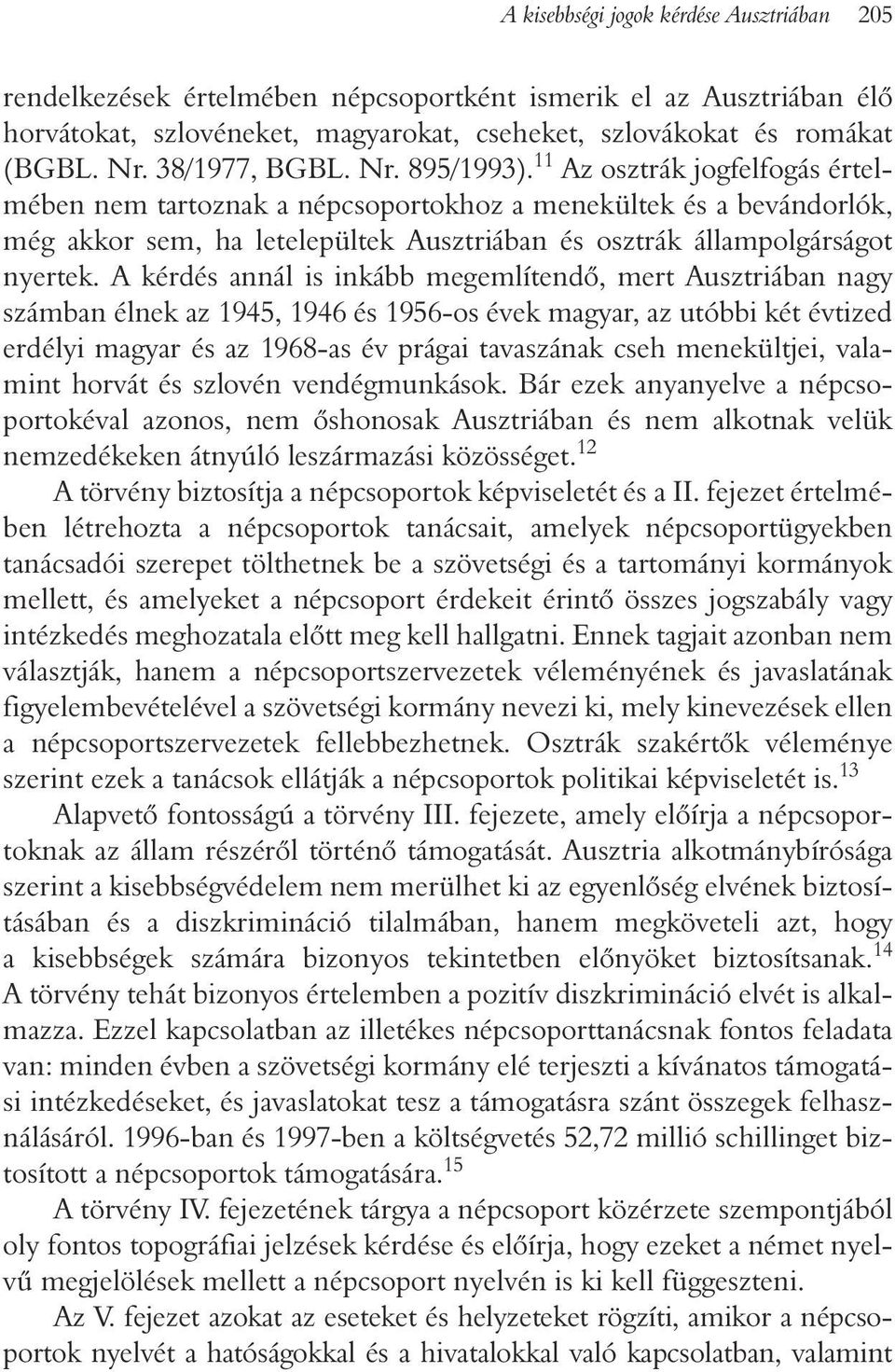 A kisebbségi jogok kérdése Ausztriában 205

rendelkezések értelmében népcsoportként ismerik el az Ausztriában élő horvátokat, szlovéneket, magyarokat, cseheket, szlovákokat és romákat (BGBL. Nr. 38/1977, BGBL. Nr. 895/1993).$^{11}$ Az osztrák jogfelfogás értelmében nem tartoznak a népcsoportokhoz a menekültek és a bevándorlók, még akkor sem, ha letelepültek Ausztriában és osztrák állampolgárságot nyertek. A kérdés annál is inkább megemlítendő, mert Ausztriában nagy számban élnek az 1945, 1946 és 1956-os évek magyar, az utóbbi két évtized erdélyi magyar és az 1968-as év prágai tavaszának cseh menekültjei, valamint horvát és szlovén vendégmunkások. Bár ezek anyanyelve a népcsoportokéval azonos, nem őshonosak Ausztriában és nem alkotnak velük nemzedékeken átnyúló leszármazási közösséget.$^{12}$

A törvény biztosítja a népcsoportok képviseletét és a II. fejezet értelmében létrehozta a népcsoportok tanácsait, amelyek népcsoportügyekben tanácsadói szerepet tölthetnek be a szövetségi és a tartományi kormányok mellett, és amelyeket a népcsoport érdekeit érintő összes jogszabály vagy intézkedés meghozatala előtt meg kell hallgatni. Ennek tagjait azonban nem választják, hanem a népcsoportszervezetek véleményének és javaslatának figyelembevételével a szövetségi kormány nevezi ki, mely kinevezések ellen a népcsoportszervezetek fellebbezhetnek. Osztrák szakértők véleménye szerint ezek a tanácsok ellátják a népcsoportok politikai képviseletét is.$^{13}$

Alapvető fontosságú a törvény III. fejezete, amely előírja a népcsoportoknak az állam részéről történő támogatását. Ausztria alkotmánybírósága szerint a kisebbségvédelem nem merülhet ki az egyenlőség elvének biztosításában és a diszkrimináció tilalmában, hanem megköveteli azt, hogy a kisebbségek számára bizonyos tekintetben előnyöket biztosítsanak.$^{14}$ A törvény tehát bizonyos értelemben a pozitív diszkrimináció elvét is alkalmazza. Ezzel kapcsolatban az illetékes népcsoporttanácsnak fontos feladata van: minden évben a szövetségi kormány elé terjeszti a kívánatos támogatási intézkedéseket, és javaslatokat tesz a támogatásra szánt összegek felhasználásáról. 1996-ban és 1997-ben a költségvetés 52,72 millió schillinget biztosított a népcsoportok támogatására.$^{15}$

A törvény IV. fejezetének tárgya a népcsoport közérzete szempontjából oly fontos topográfiai jelzések kérdése és előírja, hogy ezeket a német nyelvű megjelölések mellett a népcsoport nyelvén is ki kell függeszteni.

Az V. fejezet azokat az eseteket és helyzeteket rögzíti, amikor a népcsoportok nyelvét a hatóságokkal és a hivatalokkal való kapcsolatban, valamint